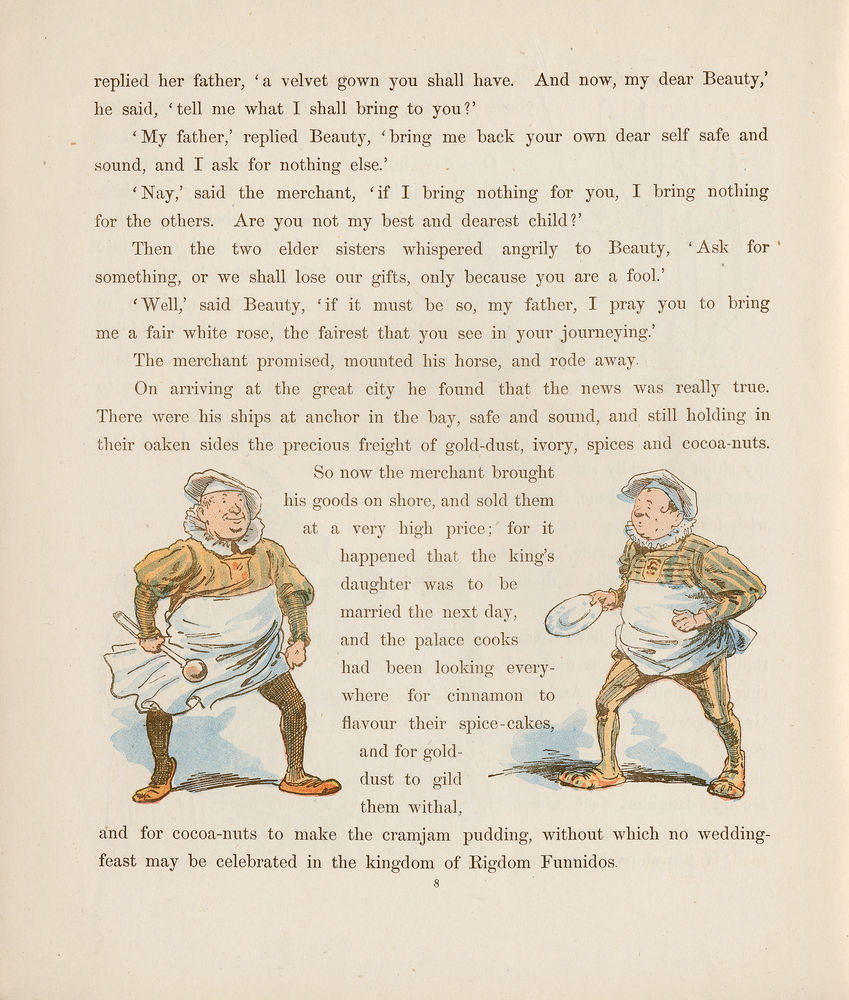 replied her father, 'a velvet gown you shall have. And now, my dear Beauty,' he said, 'tell me what I shall bring to you?'

'My father,' replied Beauty, 'bring me back your own dear self safe and sound, and I ask for nothing else.'

'Nay,' said the merchant, 'if I bring nothing for you, I bring nothing for the others. Are you not my best and dearest child?'

Then the two elder sisters whispered angrily to Beauty, 'Ask for something, or we shall lose our gifts, only because you are a fool.'

'Well,' said Beauty, 'if it must be so, my father, I pray you to bring me a fair white rose, the fairest that you see in your journeying.'

The merchant promised, mounted his horse, and rode away.

On arriving at the great city he found that the news was really true. There were his ships at anchor in the bay, safe and sound, and still holding in their oaken sides the precious freight of gold-dust, ivory, spices and cocoa-nuts.

So now the merchant brought his goods on shore, and sold them at a very high price; for it happened that the king's daughter was to be married the next day, and the palace cooks had been looking everywhere for cinnamon to flavour their spice-cakes, and for gold-dust to gild them withal, and for cocoa-nuts to make the cramjam pudding, without which no wedding-feast may be celebrated in the kingdom of Rigdom Funnidos.

8